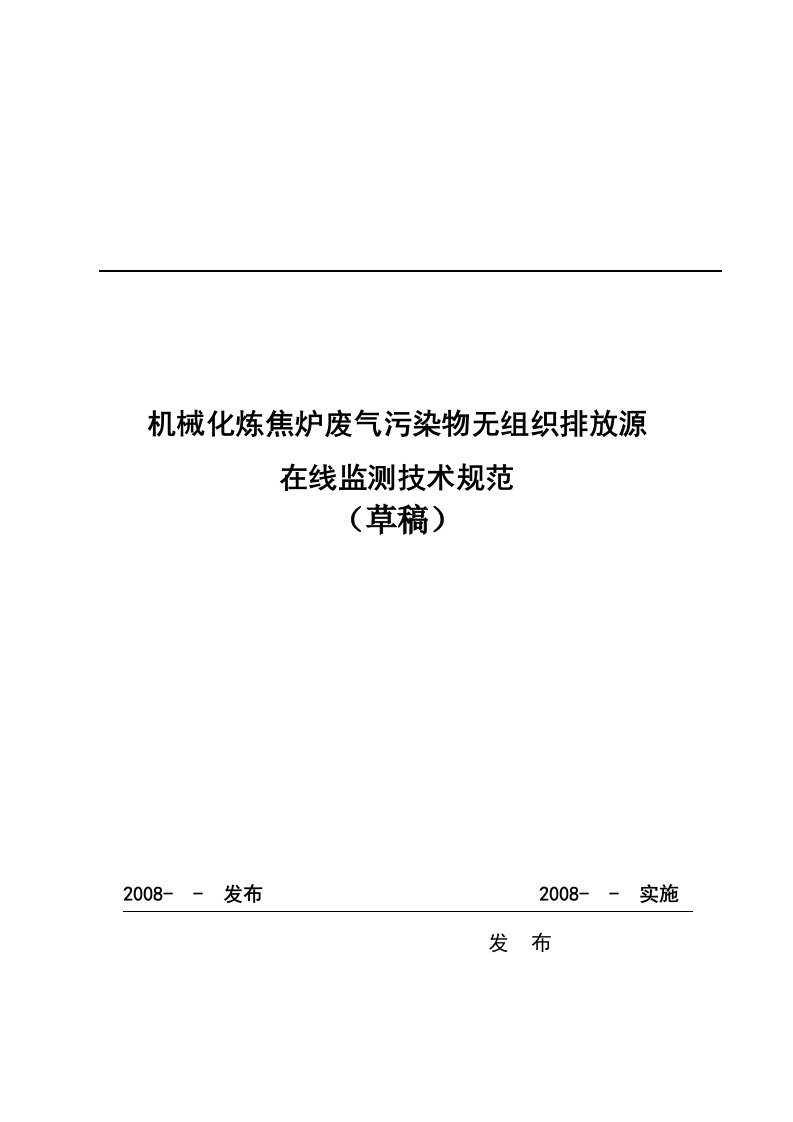 机械化炼焦炉废气污染物无组织排放源

在线监测技术规范

（草稿）

2008- - 发布 2008- - 实施

发 布